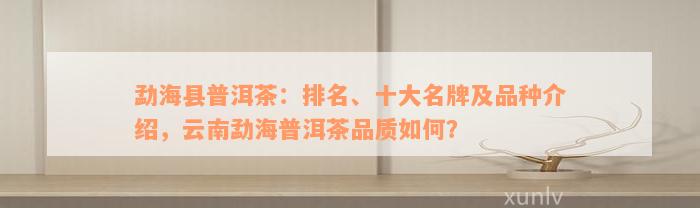 勐海县普洱茶：排名、十大名牌及品种介绍，云南勐海普洱茶品质如何？

xunlv